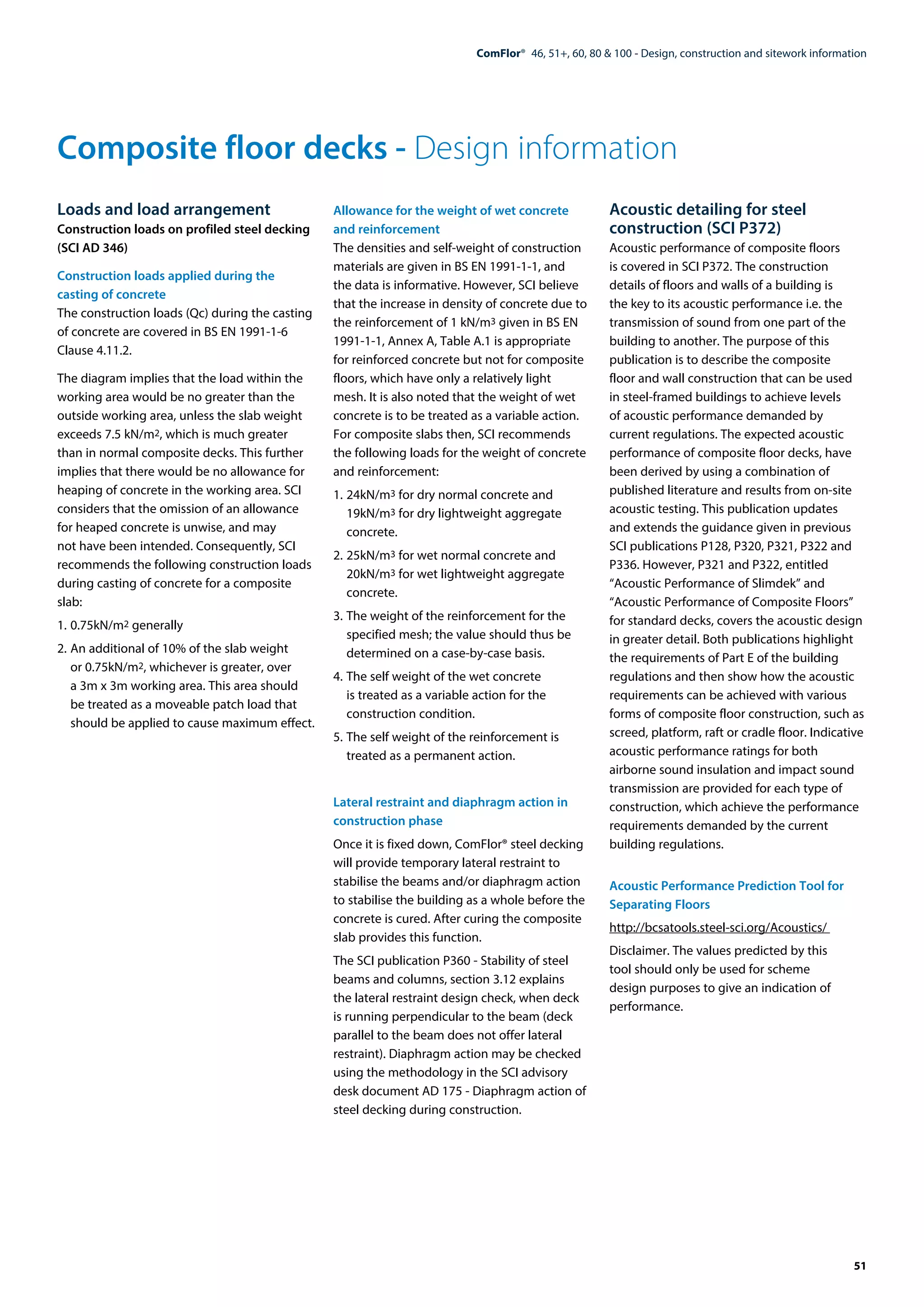 ComFlor® 46, 51+, 60, 80 & 100 - Design, construction and sitework information

Composite floor decks - Design information

Loads and load arrangement

Construction loads on profiled steel decking (SCI AD 346)

Construction loads applied during the casting of concrete

The construction loads (Qc) during the casting of concrete are covered in BS EN 1991-1-6 Clause 4.11.2.

The diagram implies that the load within the working area would be no greater than the outside working area, unless the slab weight exceeds 7.5 kN/m$^2$, which is much greater than in normal composite decks. This further implies that there would be no allowance for heaping of concrete in the working area. SCI considers that the omission of an allowance for heaped concrete is unwise, and may not have been intended. Consequently, SCI recommends the following construction loads during casting of concrete for a composite slab:

1. 0.75kN/m$^2$ generally

2. An additional of 10% of the slab weight or 0.75kN/m$^2$, whichever is greater, over a 3m x 3m working area. This area should be treated as a moveable patch load that should be applied to cause maximum effect.

Allowance for the weight of wet concrete and reinforcement

The densities and self-weight of construction materials are given in BS EN 1991-1-1, and the data is informative. However, SCI believe that the increase in density of concrete due to the reinforcement of 1 kN/m$^3$ given in BS EN 1991-1-1, Annex A, Table A.1 is appropriate for reinforced concrete but not for composite floors, which have only a relatively light mesh. It is also noted that the weight of wet concrete is to be treated as a variable action. For composite slabs then, SCI recommends the following loads for the weight of concrete and reinforcement:

1. 24kN/m$^3$ for dry normal concrete and 19kN/m$^3$ for dry lightweight aggregate concrete.

2. 25kN/m$^3$ for wet normal concrete and 20kN/m$^3$ for wet lightweight aggregate concrete.

3. The weight of the reinforcement for the specified mesh; the value should thus be determined on a case-by-case basis.

4. The self weight of the wet concrete is treated as a variable action for the construction condition.

5. The self weight of the reinforcement is treated as a permanent action.

Lateral restraint and diaphragm action in construction phase

Once it is fixed down, ComFlor® steel decking will provide temporary lateral restraint to stabilise the beams and/or diaphragm action to stabilise the building as a whole before the concrete is cured. After curing the composite slab provides this function.

The SCI publication P360 - Stability of steel beams and columns, section 3.12 explains the lateral restraint design check, when deck is running perpendicular to the beam (deck parallel to the beam does not offer lateral restraint). Diaphragm action may be checked using the methodology in the SCI advisory desk document AD 175 - Diaphragm action of steel decking during construction.

Acoustic detailing for steel construction (SCI P372)

Acoustic performance of composite floors is covered in SCI P372. The construction details of floors and walls of a building is the key to its acoustic performance i.e. the transmission of sound from one part of the building to another. The purpose of this publication is to describe the composite floor and wall construction that can be used in steel-framed buildings to achieve levels of acoustic performance demanded by current regulations. The expected acoustic performance of composite floor decks, have been derived by using a combination of published literature and results from on-site acoustic testing. This publication updates and extends the guidance given in previous SCI publications P128, P320, P321, P322 and P336. However, P321 and P322, entitled “Acoustic Performance of Slimdek” and “Acoustic Performance of Composite Floors” for standard decks, covers the acoustic design in greater detail. Both publications highlight the requirements of Part E of the building regulations and then show how the acoustic requirements can be achieved with various forms of composite floor construction, such as screed, platform, raft or cradle floor. Indicative acoustic performance ratings for both airborne sound insulation and impact sound transmission are provided for each type of construction, which achieve the performance requirements demanded by the current building regulations.

Acoustic Performance Prediction Tool for Separating Floors

http://bcsatools.steel-sci.org/Acoustics/

Disclaimer. The values predicted by this tool should only be used for scheme design purposes to give an indication of performance.

51